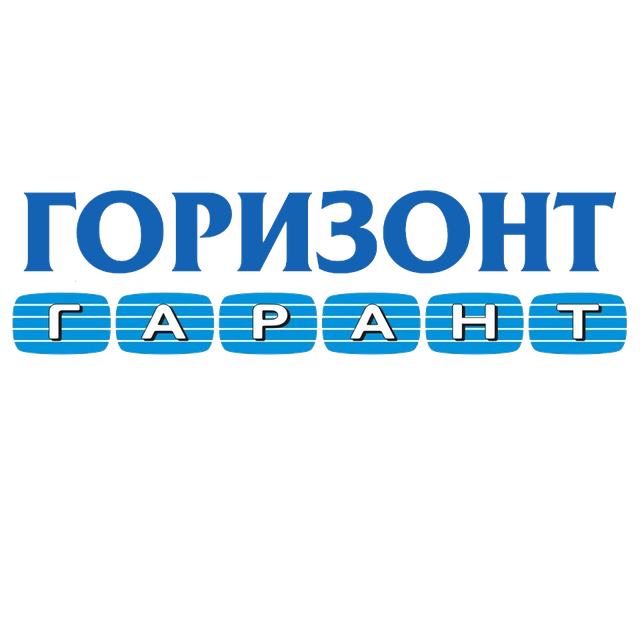 ГОРИЗОНТ
ГАРАНТ